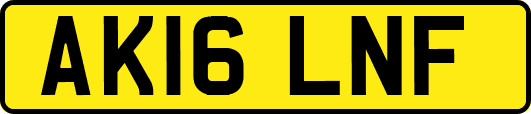 AK16 LNF